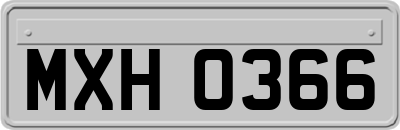 MXH 0366